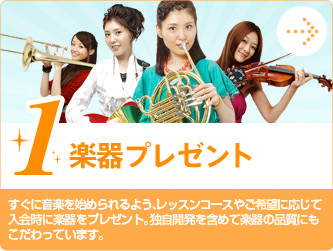 1 楽器プレゼント

すぐに音楽を始められるよう、レッスンコースやご希望に応じて入会時に楽器をプレゼント。独自開発を含めて楽器の品質にもこだわっています。